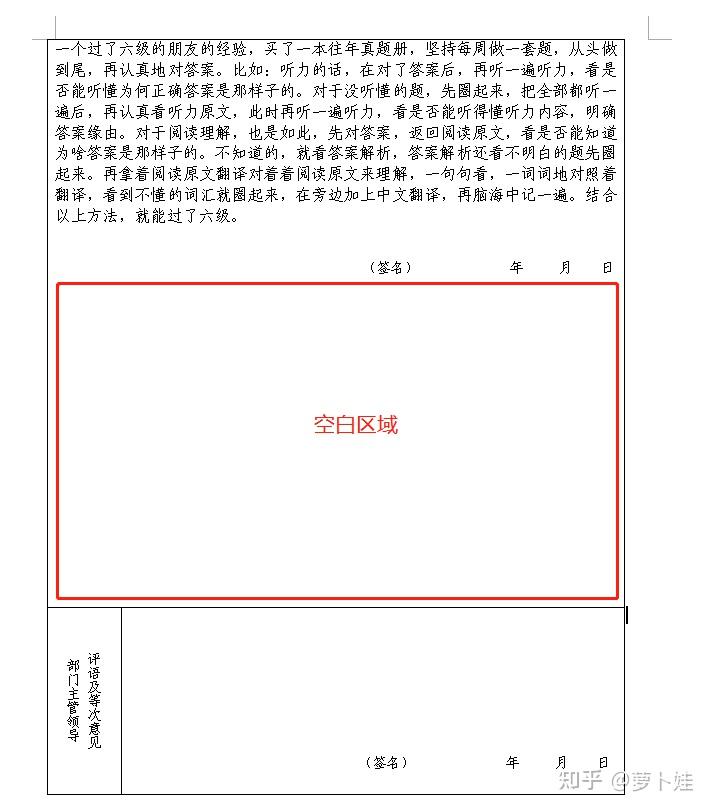 一个过了六级的朋友的经验，买了一本往年真题册，坚持每周做一套题，从头做到尾，再认真地对答案。比如：听力的话，在对了答案后，再听一遍听力，看是否能听懂为何正确答案是那样子的。对于没听懂的题，先圈起来，把全部都听一遍后，再认真看听力原文，此时再听一遍听力，看是否能听得懂听力内容，明确答案缘由。对于阅读理解，也是如此，先对答案，返回阅读原文，看是否能知道为啥答案是那样子的。不知道的，就看答案解析，答案解析还看不明白的题先圈起来。再拿着阅读原文翻译对着阅读原文来理解，一句句看，一词词地对照着翻译，看到不懂的词汇就圈起来，在旁边加上中文翻译，再脑海中记一遍。结合以上方法，就能过了六级。

（签名）　年　月　日

空白区域

部门主管领导评语及等次意见

（签名）　年　月　日

知乎 @萝卜娃